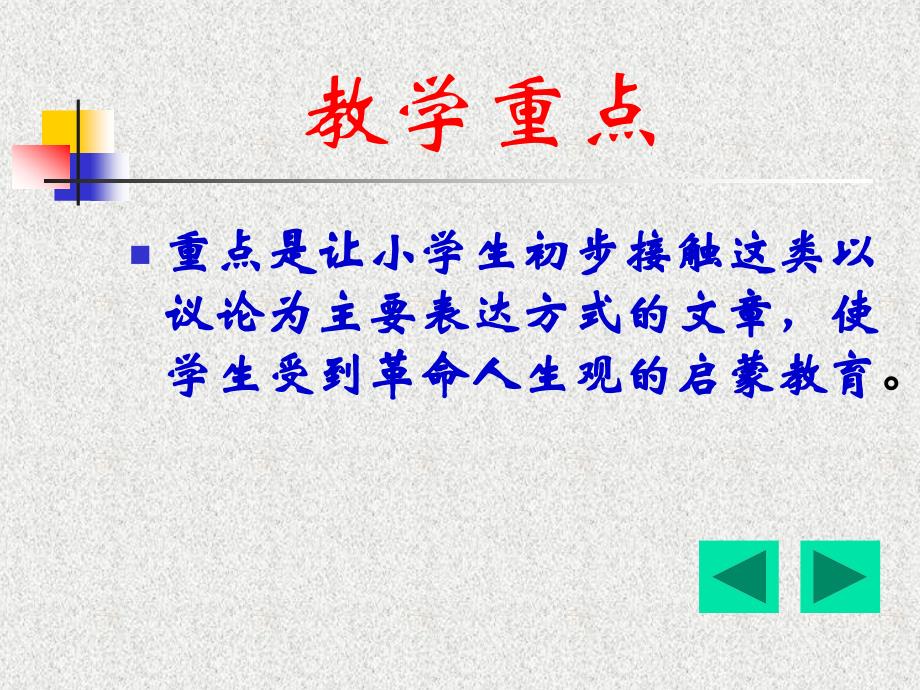 教学重点

重点是让小学生初步接触这类以议论为主要表达方式的文章，使学生受到革命人生观的启蒙教育。